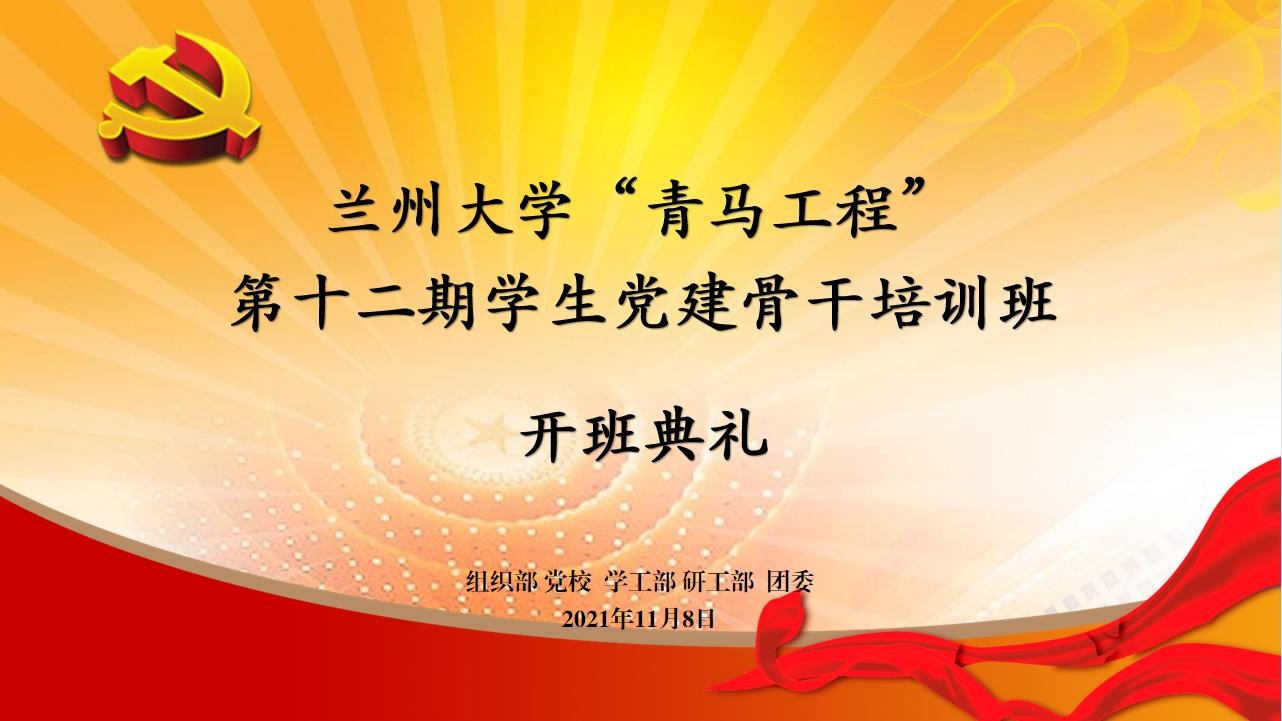 兰州大学“青马工程”
第十二期学生党建骨干培训班

开班典礼

组织部 党校 学工部 研工部 团委
2021年11月8日